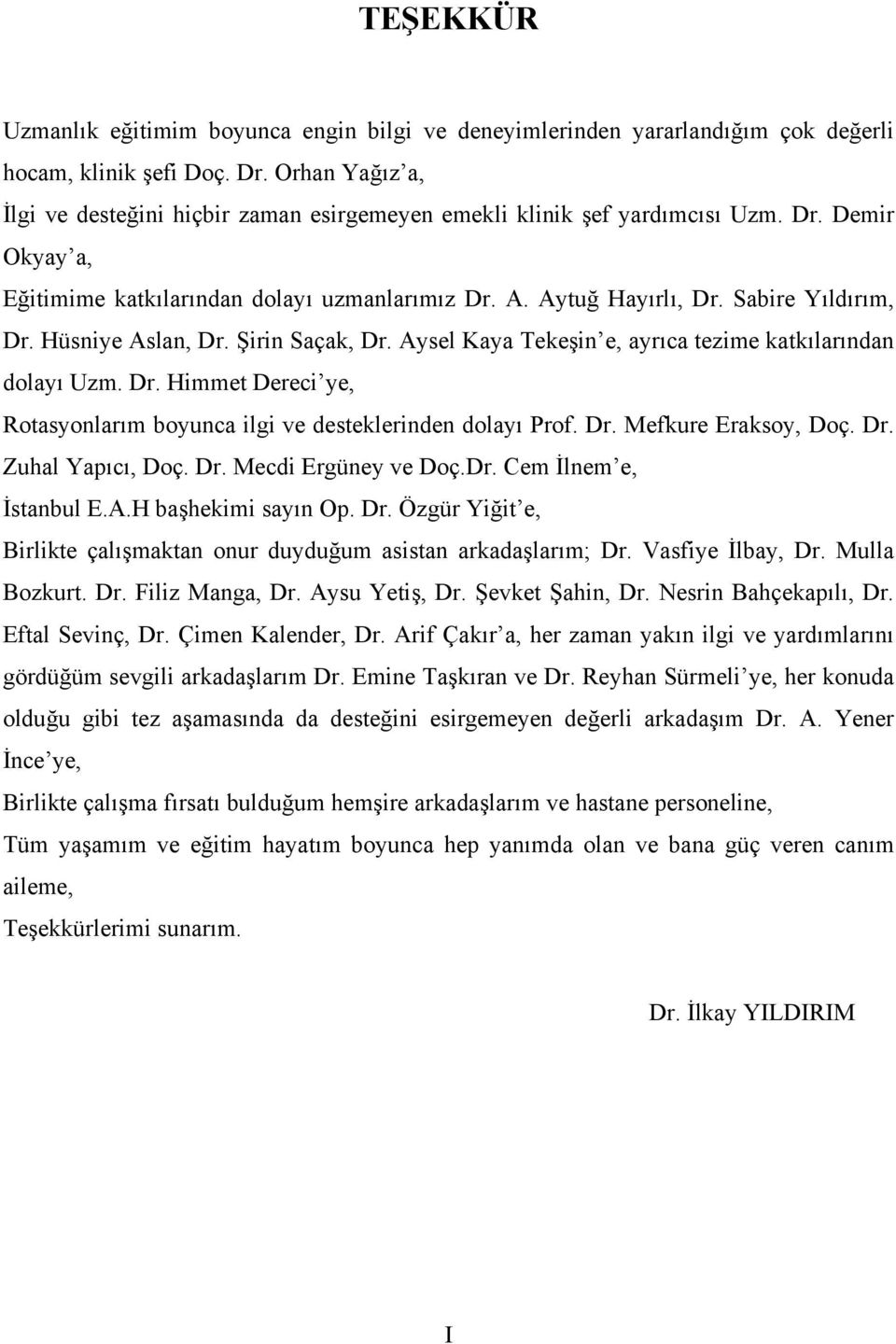 TEŞEKKÜR

Uzmanlık eğitimim boyunca engin bilgi ve deneyimlerinden yararlandığım çok değerli hocam, klinik şefi Doç. Dr. Orhan Yağız'a,

İlgi ve desteğini hiçbir zaman esirgemeyen emekli klinik şef yardımcısı Uzm. Dr. Demir Okyay'a,

Eğitimime katkılarından dolayı uzmanlarımız Dr. A. Aytuğ Hayırlı, Dr. Sabire Yıldırım, Dr. Hüsniye Aslan, Dr. Şirin Saçak, Dr. Aysel Kaya Tekeşin'e, ayrıca tezime katkılarından dolayı Uzm. Dr. Himmet Dereci'ye,

Rotasyonlarım boyunca ilgi ve desteklerinden dolayı Prof. Dr. Mefkure Eraksoy, Doç. Dr. Zuhal Yapıcı, Doç. Dr. Mecdi Ergüney ve Doç.Dr. Cem İlnem'e,

İstanbul E.A.H başhekimi sayın Op. Dr. Özgür Yiğit'e,

Birlikte çalışmaktan onur duyduğum asistan arkadaşlarım; Dr. Vasfiye İlbay, Dr. Mulla Bozkurt. Dr. Filiz Manga, Dr. Aysu Yetiş, Dr. Şevket Şahin, Dr. Nesrin Bahçekapılı, Dr. Eftal Sevinç, Dr. Çimen Kalender, Dr. Arif Çakır'a, her zaman yakın ilgi ve yardımlarını gördüğüm sevgili arkadaşlarım Dr. Emine Taşkıran ve Dr. Reyhan Sürmeli'ye, her konuda olduğu gibi tez aşamasında da desteğini esirgemeyen değerli arkadaşım Dr. A. Yener İnce'ye,

Birlikte çalışma fırsatı bulduğum hemşire arkadaşlarım ve hastane personeline,

Tüm yaşamım ve eğitim hayatım boyunca hep yanımda olan ve bana güç veren canım aileme,

Teşekkürlerimi sunarım.

Dr. İlkay YILDIRIM

I